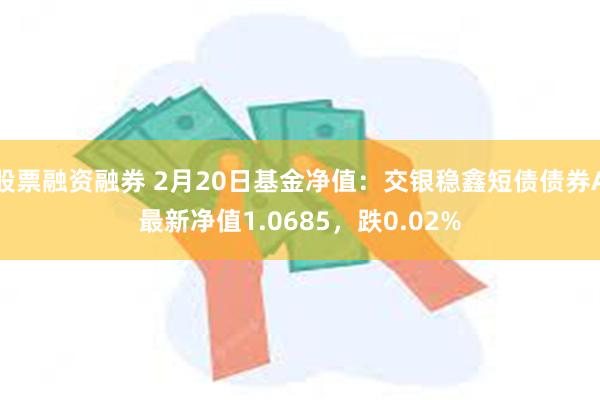 股票融资融券 2月20日基金净值：交银稳鑫短债债券A最新净值1.0685，跌0.02%